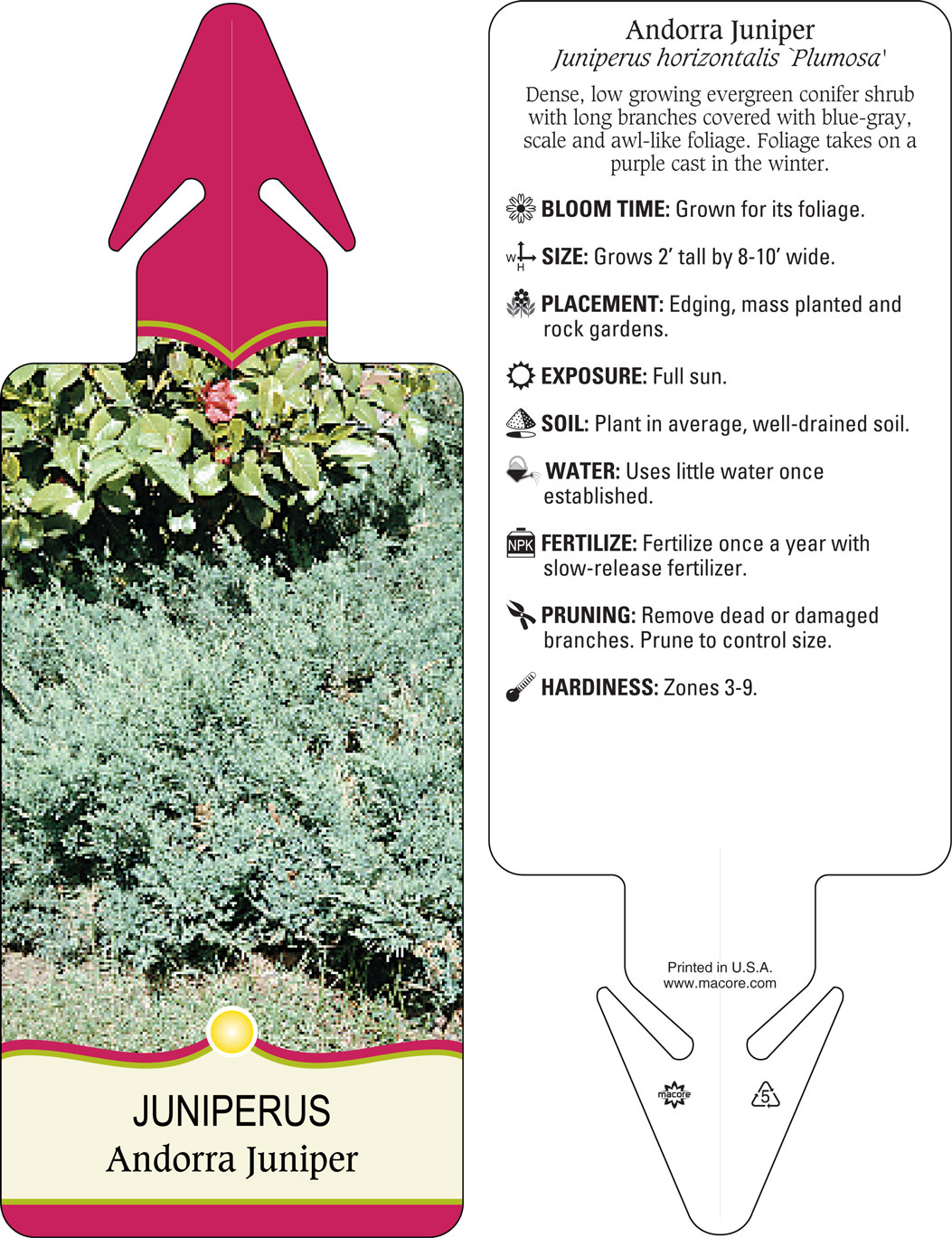 JUNIPERUS
Andorra Juniper

Andorra Juniper
Juniperus horizontalis `Plumosa'

Dense, low growing evergreen conifer shrub with long branches covered with blue-gray, scale and awl-like foliage. Foliage takes on a purple cast in the winter.

BLOOM TIME: Grown for its foliage.

W H SIZE: Grows 2' tall by 8-10' wide.

PLACEMENT: Edging, mass planted and rock gardens.

EXPOSURE: Full sun.

SOIL: Plant in average, well-drained soil.

WATER: Uses little water once established.

NPK FERTILIZE: Fertilize once a year with slow-release fertilizer.

PRUNING: Remove dead or damaged branches. Prune to control size.

HARDINESS: Zones 3-9.

Printed in U.S.A.
www.macore.com

macore

5